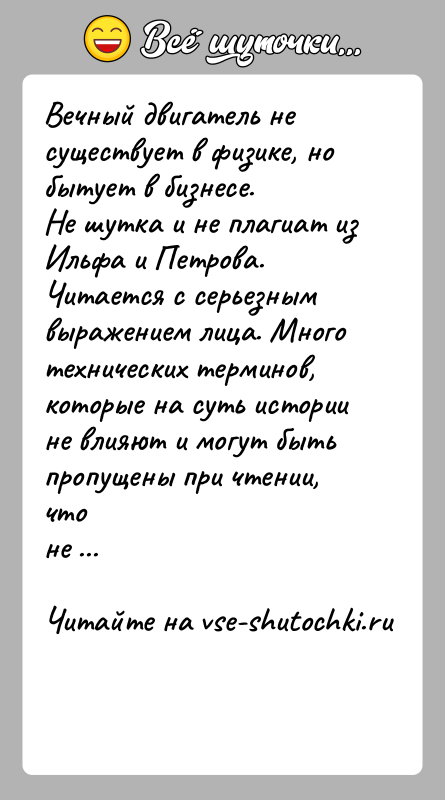 Всё шуточки...

Вечный двигатель не существует в физике, но бытует в бизнесе.
Не шутка и не плагиат из Ильфа и Петрова.
Читается с серьезным выражением лица. Много технических терминов, которые на суть истории не влияют и могут быть пропущены при чтении, что
не ...

Читайте на vse-shutochki.ru